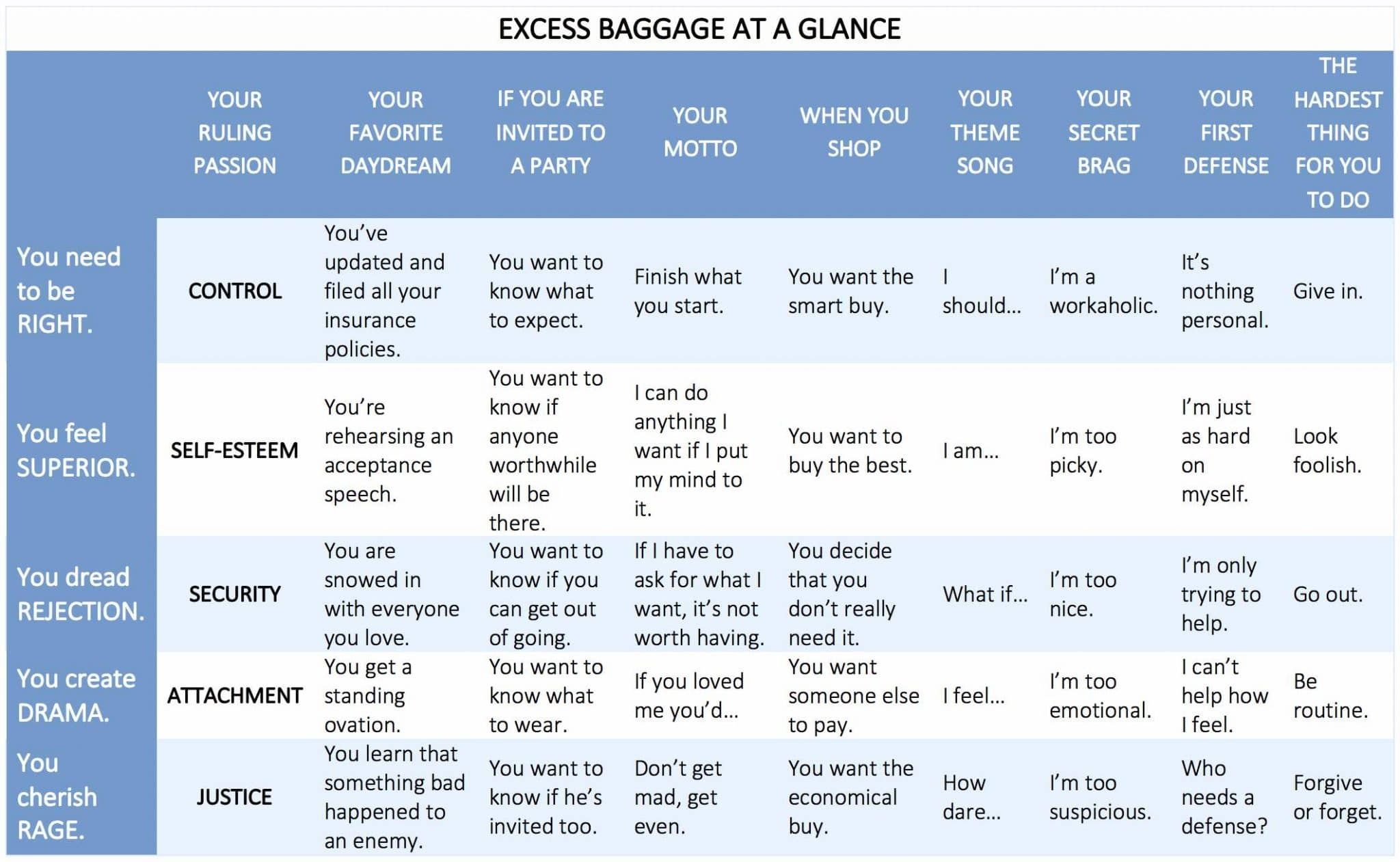 EXCESS BAGGAGE AT A GLANCE

| | YOUR RULING PASSION | YOUR FAVORITE DAYDREAM | IF YOU ARE INVITED TO A PARTY | YOUR MOTTO | WHEN YOU SHOP | YOUR THEME SONG | YOUR SECRET BRAG | YOUR FIRST DEFENSE | THE HARDEST THING FOR YOU TO DO |
|---|---|---|---|---|---|---|---|---|---|
| You need to be RIGHT. | CONTROL | You've updated and filed all your insurance policies. | You want to know what to expect. | Finish what you start. | You want the smart buy. | I should… | I'm a workaholic. | It's nothing personal. | Give in. |
| You feel SUPERIOR. | SELF-ESTEEM | You're rehearsing an acceptance speech. | You want to know if anyone worthwhile will be there. | I can do anything I want if I put my mind to it. | You want to buy the best. | I am… | I'm too picky. | I'm just as hard on myself. | Look foolish. |
| You dread REJECTION. | SECURITY | You are snowed in with everyone you love. | You want to know if you can get out of going. | If I have to ask for what I want, it's not worth having. | You decide that you don't really need it. | What if… | I'm too nice. | I'm only trying to help. | Go out. |
| You create DRAMA. | ATTACHMENT | You get a standing ovation. | You want to know what to wear. | If you loved me you'd… | You want someone else to pay. | I feel… | I'm too emotional. | I can't help how I feel. | Be routine. |
| You cherish RAGE. | JUSTICE | You learn that something bad happened to an enemy. | You want to know if he's invited too. | Don't get mad, get even. | You want the economical buy. | How dare… | I'm too suspicious. | Who needs a defense? | Forgive or forget. |